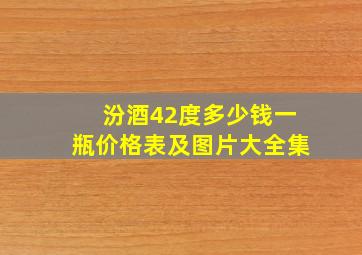 汾酒42度多少钱一瓶价格表及图片大全集